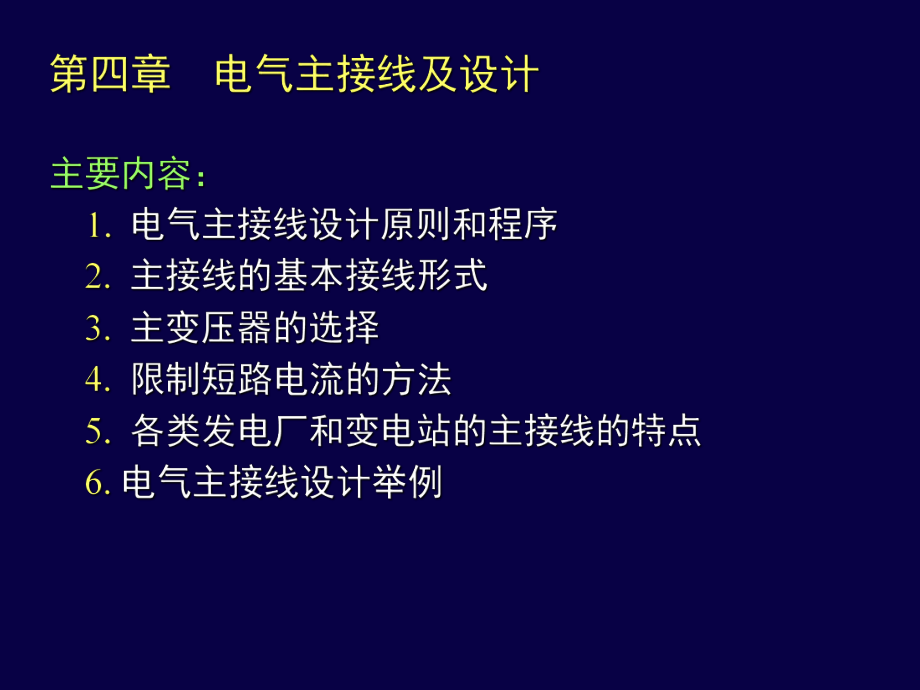 第四章　电气主接线及设计

主要内容：

1. 电气主接线设计原则和程序
2. 主接线的基本接线形式
3. 主变压器的选择
4. 限制短路电流的方法
5. 各类发电厂和变电站的主接线的特点
6. 电气主接线设计举例